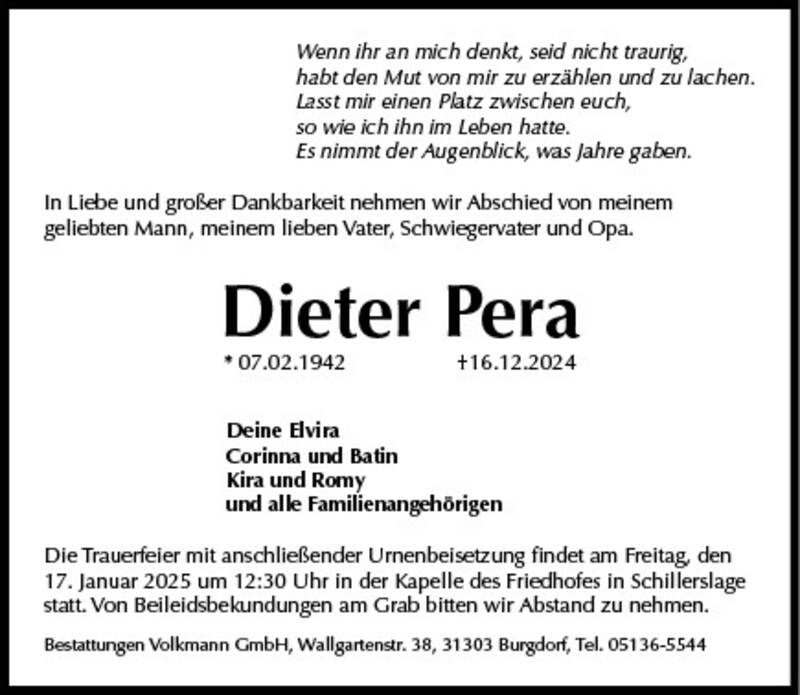 Wenn ihr an mich denkt, seid nicht traurig,
habt den Mut von mir zu erzählen und zu lachen.
Lasst mir einen Platz zwischen euch,
so wie ich ihn im Leben hatte.
Es nimmt der Augenblick, was Jahre gaben.

In Liebe und großer Dankbarkeit nehmen wir Abschied von meinem geliebten Mann, meinem lieben Vater, Schwiegervater und Opa.

Dieter Pera

* 07.02.1942 †16.12.2024

Deine Elvira
Corinna und Batin
Kira und Romy
und alle Familienangehörigen

Die Trauerfeier mit anschließender Urnenbeisetzung findet am Freitag, den 17. Januar 2025 um 12:30 Uhr in der Kapelle des Friedhofes in Schillerslage statt. Von Beileidsbekundungen am Grab bitten wir Abstand zu nehmen.

Bestattungen Volkmann GmbH, Wallgartenstr. 38, 31303 Burgdorf, Tel. 05136-5544